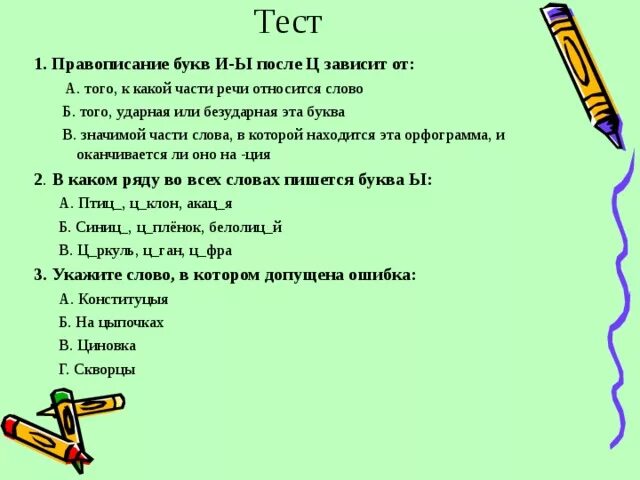 Тест

1. Правописание букв И-Ы после Ц зависит от:

А. того, к какой части речи относится слово

Б. того, ударная или безударная эта буква

В. значимой части слова, в которой находится эта орфограмма, и оканчивается ли оно на -ция

2. В каком ряду во всех словах пишется буква Ы:

А. Птиц_, ц_клон, акац_я

Б. Синиц_, ц_плёнок, белолиц_й

В. Ц_ркуль, ц_ган, ц_фра

3. Укажите слово, в котором допущена ошибка:

А. Конституцыя

Б. На цыпочках

В. Циновка

Г. Скворцы